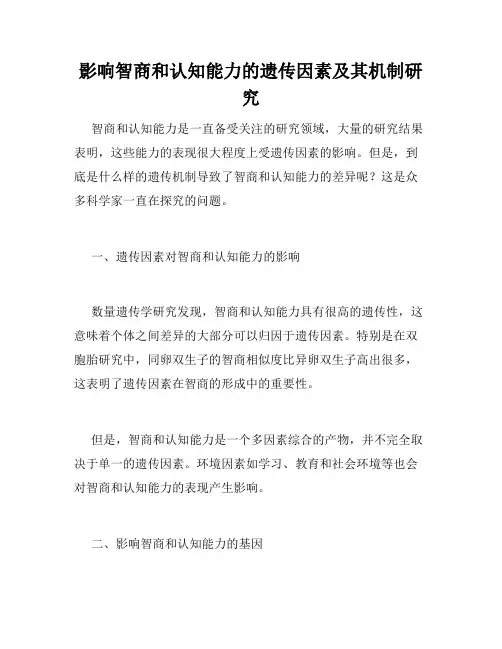 影响智商和认知能力的遗传因素及其机制研究

智商和认知能力是一直备受关注的研究领域，大量的研究结果表明，这些能力的表现很大程度上受遗传因素的影响。但是，到底是什么样的遗传机制导致了智商和认知能力的差异呢？这是众多科学家一直在探究的问题。

一、遗传因素对智商和认知能力的影响

数量遗传学研究发现，智商和认知能力具有很高的遗传性，这意味着个体之间差异的大部分可以归因于遗传因素。特别是在双胞胎研究中，同卵双生子的智商相似度比异卵双生子高出很多，这表明了遗传因素在智商的形成中的重要性。

但是，智商和认知能力是一个多因素综合的产物，并不完全取决于单一的遗传因素。环境因素如学习、教育和社会环境等也会对智商和认知能力的表现产生影响。

二、影响智商和认知能力的基因